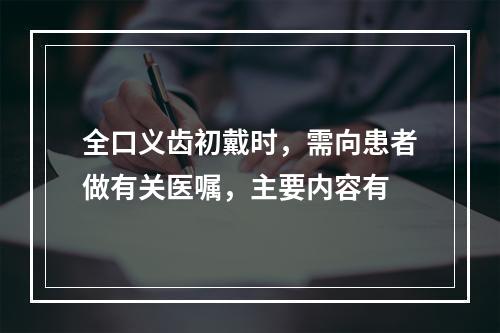 全口义齿初戴时，需向患者做有关医嘱，主要内容有